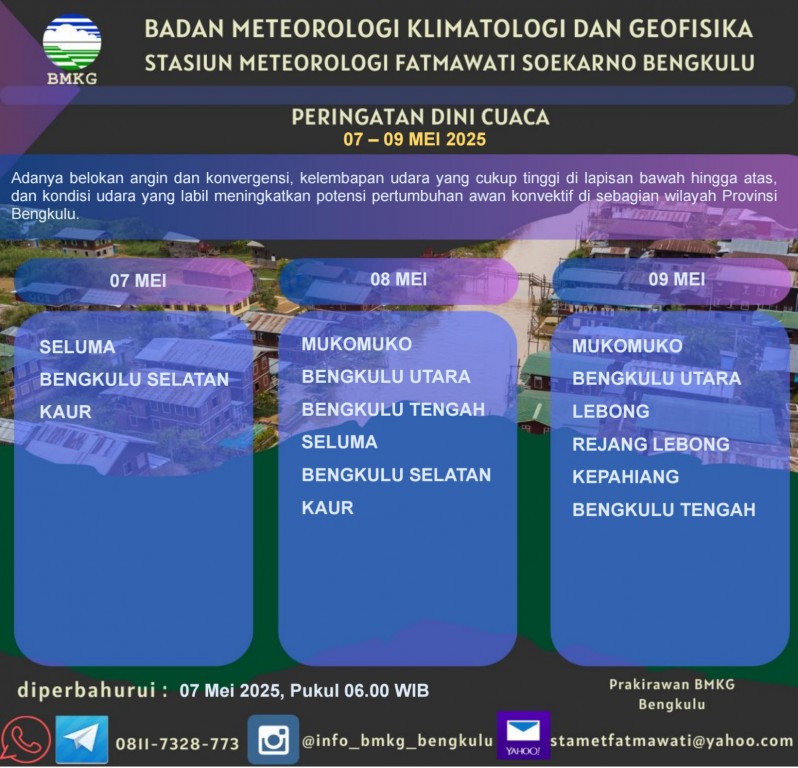 BMKG

BADAN METEOROLOGI KLIMATOLOGI DAN GEOFISIKA
STASIUN METEOROLOGI FATMAWATI SOEKARNO BENGKULU

PERINGATAN DINI CUACA
07 – 09 MEI 2025

Adanya belokan angin dan konvergensi, kelembapan udara yang cukup tinggi di lapisan bawah hingga atas, dan kondisi udara yang labil meningkatkan potensi pertumbuhan awan konvektif di sebagian wilayah Provinsi Bengkulu.

07 MEI
SELUMA
BENGKULU SELATAN
KAUR

08 MEI
MUKOMUKO
BENGKULU UTARA
BENGKULU TENGAH
SELUMA
BENGKULU SELATAN
KAUR

09 MEI
MUKOMUKO
BENGKULU UTARA
LEBONG
REJANG LEBONG
KEPAHIANG
BENGKULU TENGAH

diperbahurui : 07 Mei 2025, Pukul 06.00 WIB

Prakirawan BMKG
Bengkulu

0811-7328-773 @info_bmkg_bengkulu YAHOO! stametfatmawati@yahoo.com